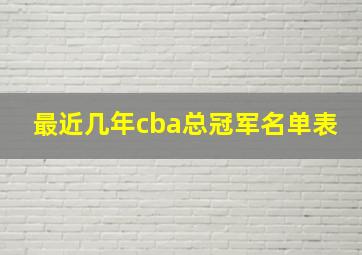 最近几年cba总冠军名单表